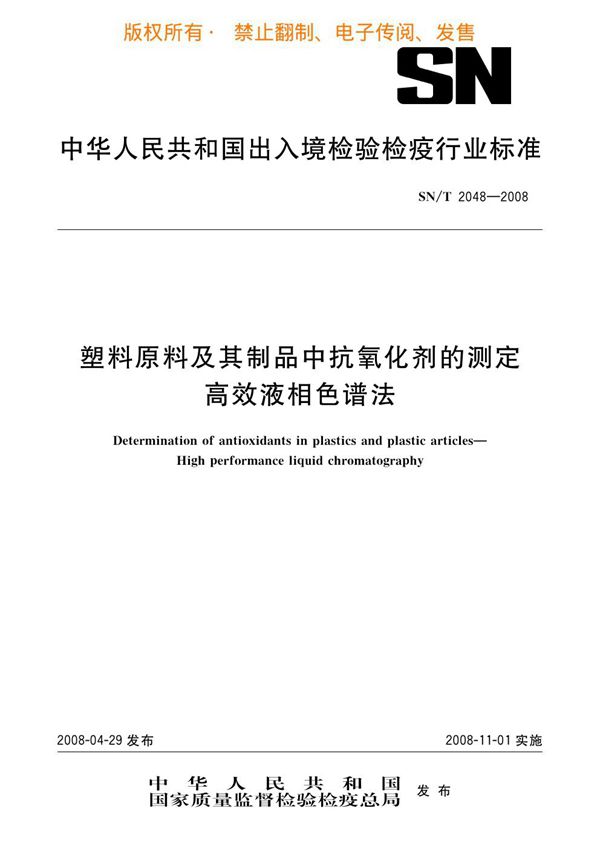 版权所有· 禁止翻制、电子传阅、发售

SN

中华人民共和国出入境检验检疫行业标准

SN/T 2048—2008

塑料原料及其制品中抗氧化剂的测定
高效液相色谱法

Determination of antioxidants in plastics and plastic articles—
High performance liquid chromatography

2008-04-29 发布

2008-11-01 实施

中华人民共和国
国家质量监督检验检疫总局
发布